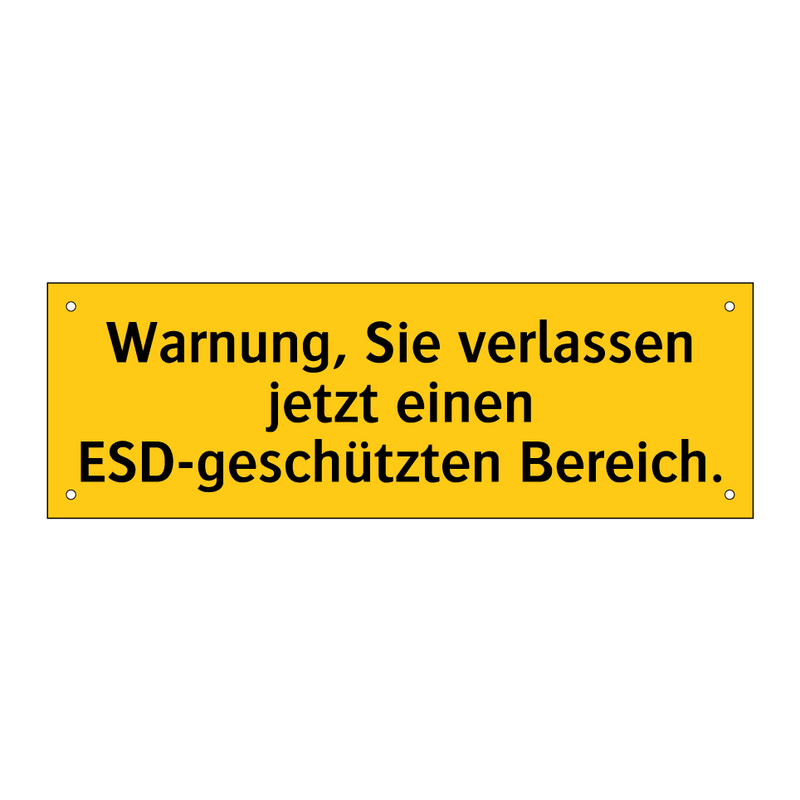 Warnung, Sie verlassen jetzt einen ESD-geschützten Bereich.